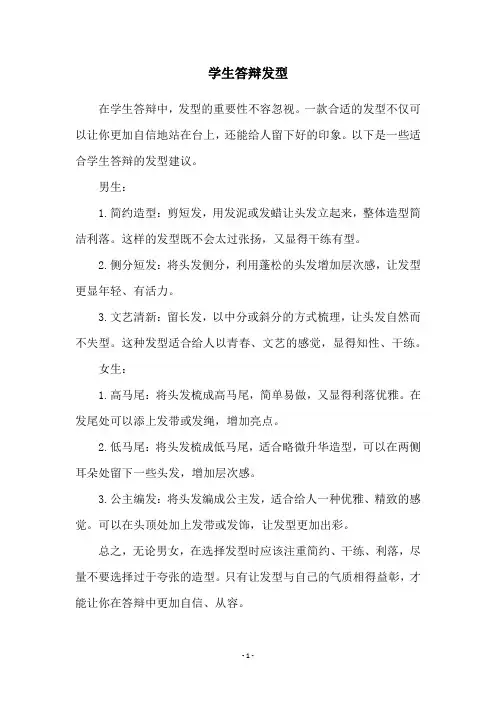 学生答辩发型

在学生答辩中，发型的重要性不容忽视。一款合适的发型不仅可以让你更加自信地站在台上，还能给人留下好的印象。以下是一些适合学生答辩的发型建议。

男生：

1. 简约造型：剪短发，用发泥或发蜡让头发立起来，整体造型简洁利落。这样的发型既不会太过张扬，又显得干练有型。

2. 侧分短发：将头发侧分，利用蓬松的头发增加层次感，让发型更显年轻、有活力。

3. 文艺清新：留长发，以中分或斜分的方式梳理，让头发自然而不失型。这种发型适合给人以青春、文艺的感觉，显得知性、干练。

女生：

1. 高马尾：将头发梳成高马尾，简单易做，又显得利落优雅。在发尾处可以添上发带或发绳，增加亮点。

2. 低马尾：将头发梳成低马尾，适合略微升华造型，可以在两侧耳朵处留下一些头发，增加层次感。

3. 公主编发：将头发编成公主发，适合给人一种优雅、精致的感觉。可以在头顶处加上发带或发饰，让发型更加出彩。

总之，无论男女，在选择发型时应该注重简约、干练、利落，尽量不要选择过于夸张的造型。只有让发型与自己的气质相得益彰，才能让你在答辩中更加自信、从容。

- 1 -